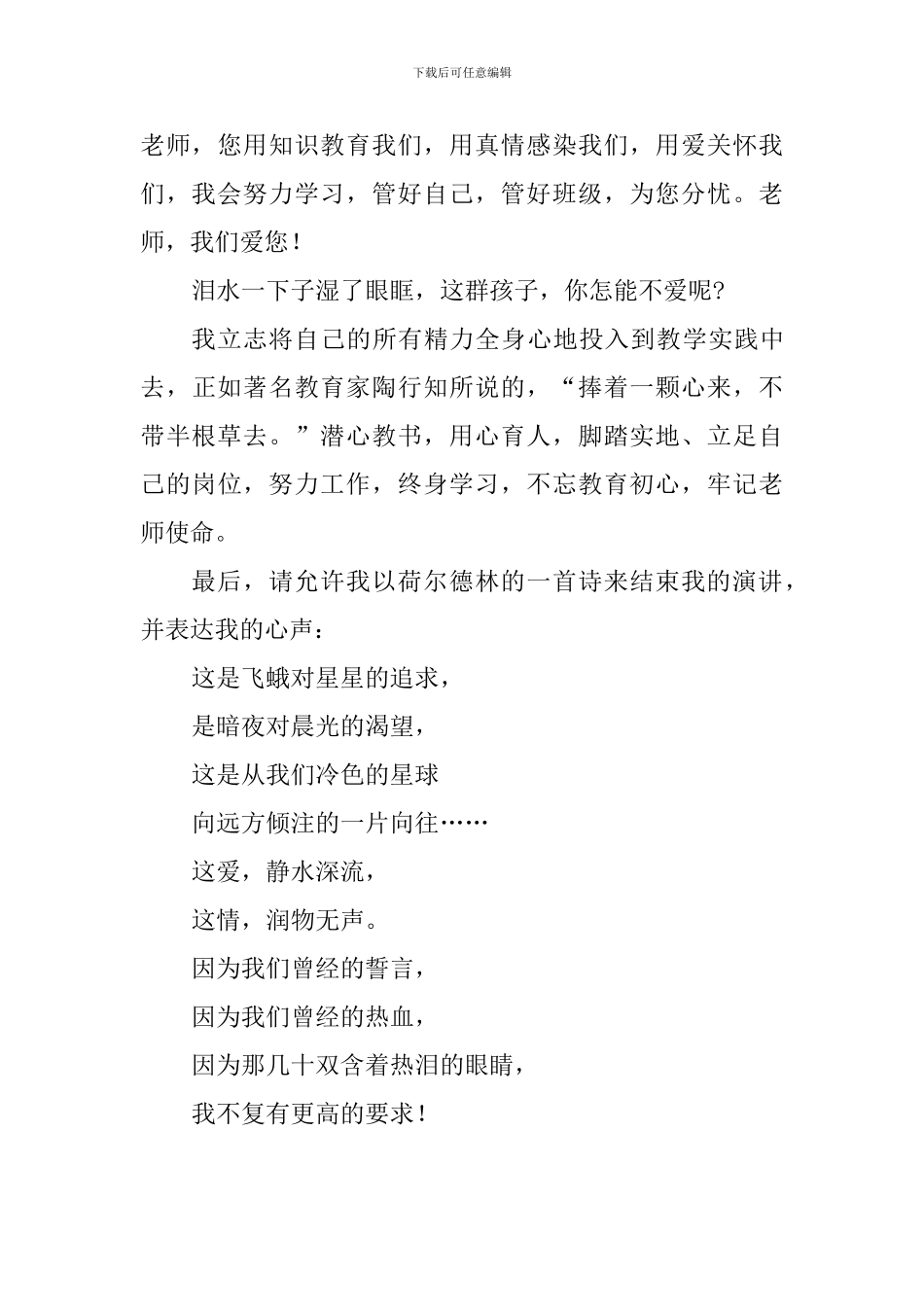 下载后可任意编辑

老师，您用知识教育我们，用真情感染我们，用爱关怀我们，我会努力学习，管好自己，管好班级，为您分忧。老师，我们爱您！

泪水一下子湿了眼眶，这群孩子，你怎能不爱呢?

我立志将自己的所有精力全身心地投入到教学实践中去，正如著名教育家陶行知所说的，“捧着一颗心来，不带半根草去。”潜心教书，用心育人，脚踏实地、立足自己的岗位，努力工作，终身学习，不忘教育初心，牢记老师使命。

最后，请允许我以荷尔德林的一首诗来结束我的演讲，并表达我的心声：

这是飞蛾对星星的追求，

是暗夜对晨光的渴望，

这是从我们冷色的星球

向远方倾注的一片向往……

这爱，静水深流，

这情，润物无声。

因为我们曾经的誓言，

因为我们曾经的热血，

因为那几十双含着热泪的眼睛，

我不复有更高的要求！